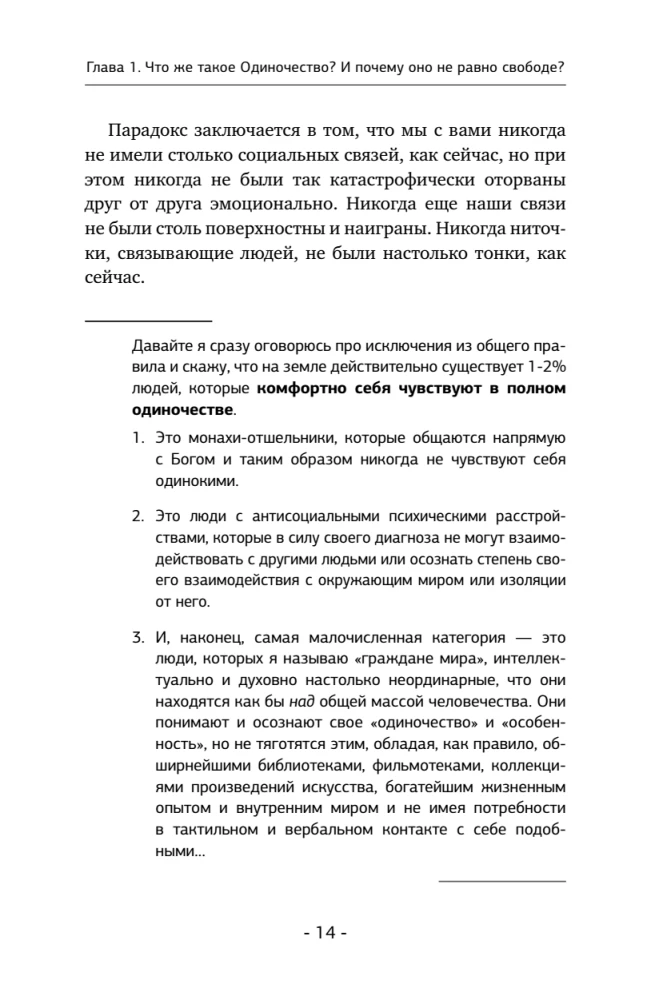 Глава 1. Что же такое Одиночество? И почему оно не равно свободе?

Парадокс заключается в том, что мы с вами никогда не имели столько социальных связей, как сейчас, но при этом никогда не были так катастрофически оторваны друг от друга эмоционально. Никогда еще наши связи не были столь поверхностны и наиграны. Никогда ниточки, связывающие людей, не были настолько тонки, как сейчас.

Давайте я сразу оговорюсь про исключения из общего правила и скажу, что на земле действительно существует 1-2% людей, которые комфортно себя чувствуют в полном одиночестве.

1. Это монахи-отшельники, которые общаются напрямую с Богом и таким образом никогда не чувствуют себя одинокими.

2. Это люди с антисоциальными психическими расстройствами, которые в силу своего диагноза не могут взаимодействовать с другими людьми или осознать степень своего взаимодействия с окружающим миром или изоляции от него.

3. И, наконец, самая малочисленная категория — это люди, которых я называю «граждане мира», интеллектуально и духовно настолько неординарные, что они находятся как бы над общей массой человечества. Они понимают и осознают свое «одиночество» и «особенность», но не тяготятся этим, обладая, как правило, обширнейшими библиотеками, фильмотеками, коллекциями произведений искусства, богатейшим жизненным опытом и внутренним миром и не имея потребности в тактильном и вербальном контакте с себе подобными...

- 14 -